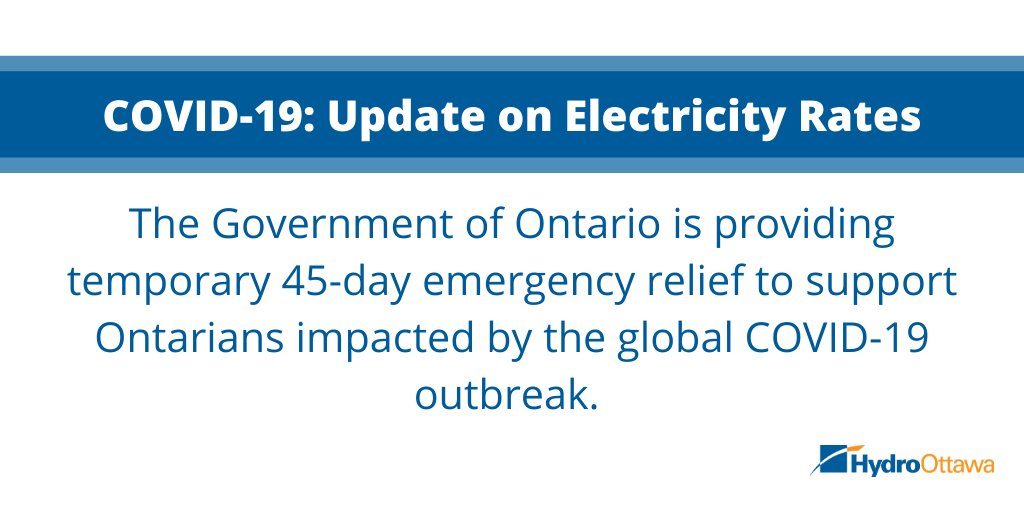 COVID-19: Update on Electricity Rates

The Government of Ontario is providing temporary 45-day emergency relief to support Ontarians impacted by the global COVID-19 outbreak.

HydroOttawa